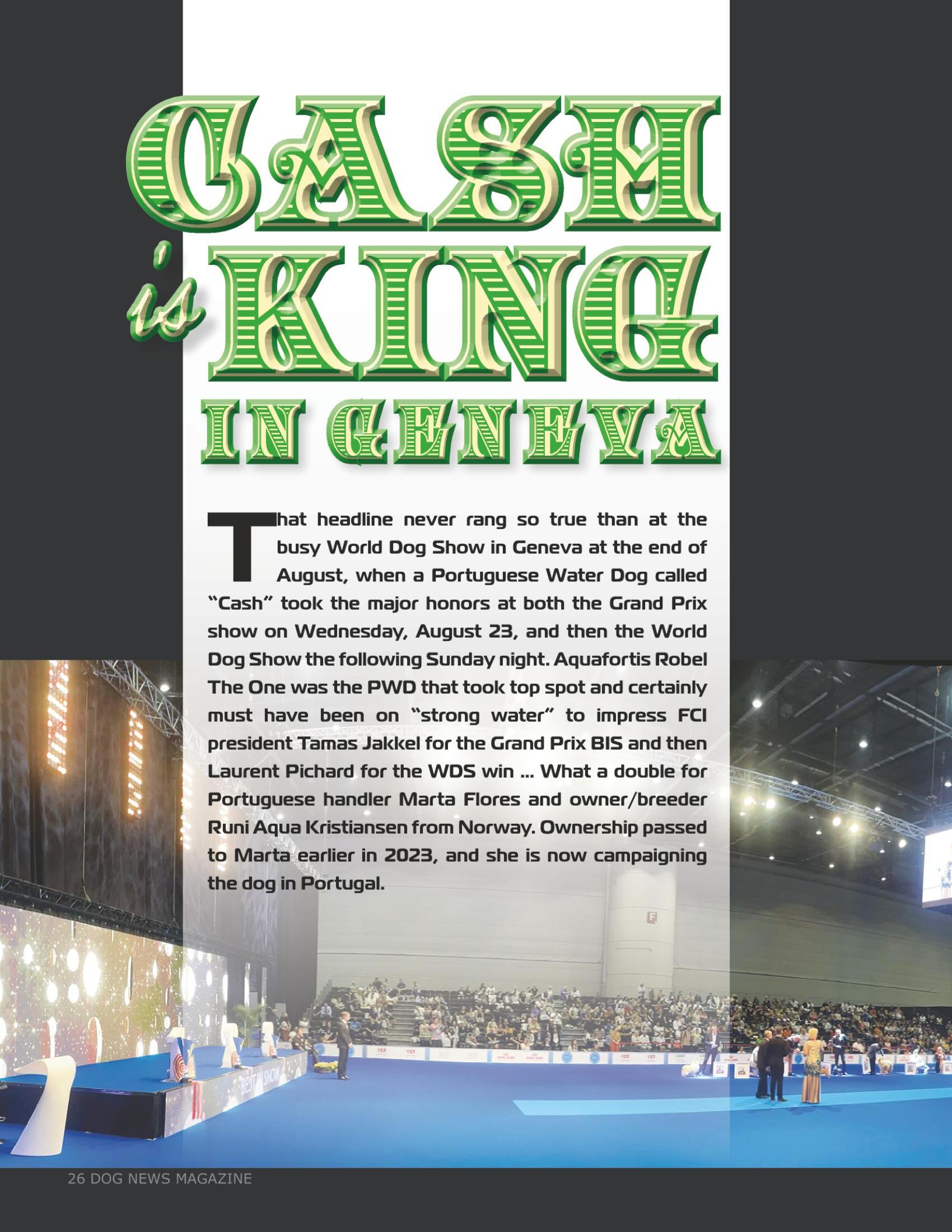 CASH is KING IN GENEVA

That headline never rang so true than at the busy World Dog Show in Geneva at the end of August, when a Portuguese Water Dog called "Cash" took the major honors at both the Grand Prix show on Wednesday, August 23, and then the World Dog Show the following Sunday night. Aquafortis Robel The One was the PWD that took top spot and certainly must have been on "strong water" to impress FCI president Tamas Jakkel for the Grand Prix BIS and then Laurent Pichard for the WDS win ... What a double for Portuguese handler Marta Flores and owner/breeder Runi Aqua Kristiansen from Norway. Ownership passed to Marta earlier in 2023, and she is now campaigning the dog in Portugal.

BEST IN SHOW

26 DOG NEWS MAGAZINE